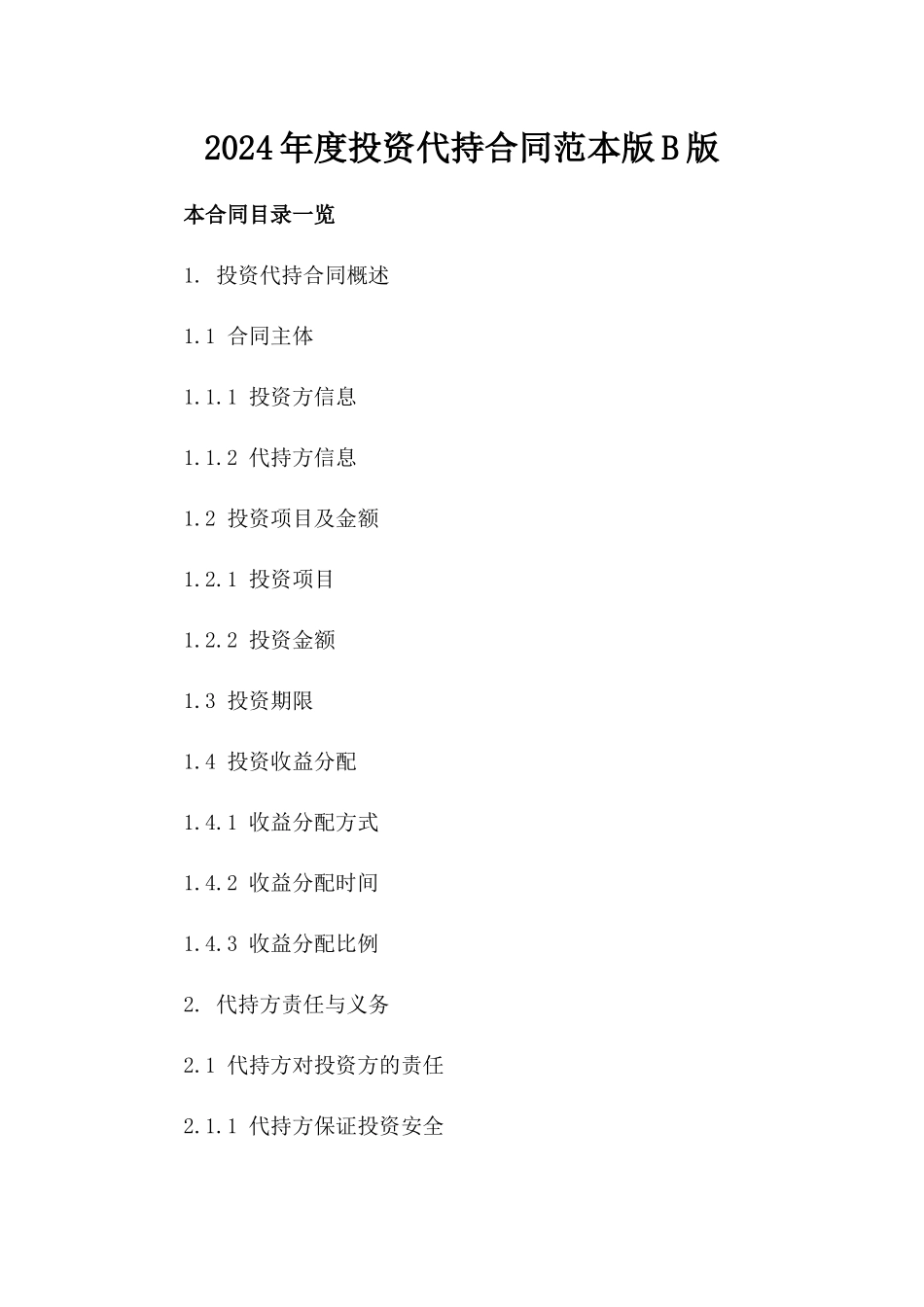 2024年度投资代持合同范本版B版

本合同目录一览

1. 投资代持合同概述

1.1 合同主体

1.1.1 投资方信息

1.1.2 代持方信息

1.2 投资项目及金额

1.2.1 投资项目

1.2.2 投资金额

1.3 投资期限

1.4 投资收益分配

1.4.1 收益分配方式

1.4.2 收益分配时间

1.4.3 收益分配比例

2. 代持方责任与义务

2.1 代持方对投资方的责任

2.1.1 代持方保证投资安全